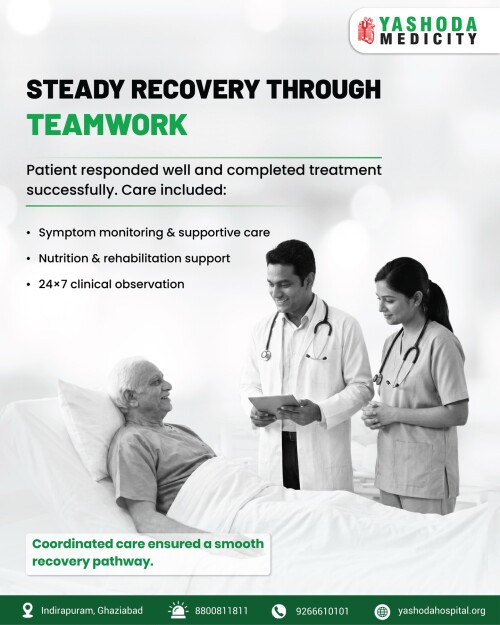 YASHODA MEDICITY

STEADY RECOVERY THROUGH TEAMWORK

Patient responded well and completed treatment successfully. Care included:

• Symptom monitoring & supportive care
• Nutrition & rehabilitation support
• 24×7 clinical observation

Coordinated care ensured a smooth recovery pathway.

Indirapuram, Ghaziabad 8800811811 9266610101 yashodahospital.org